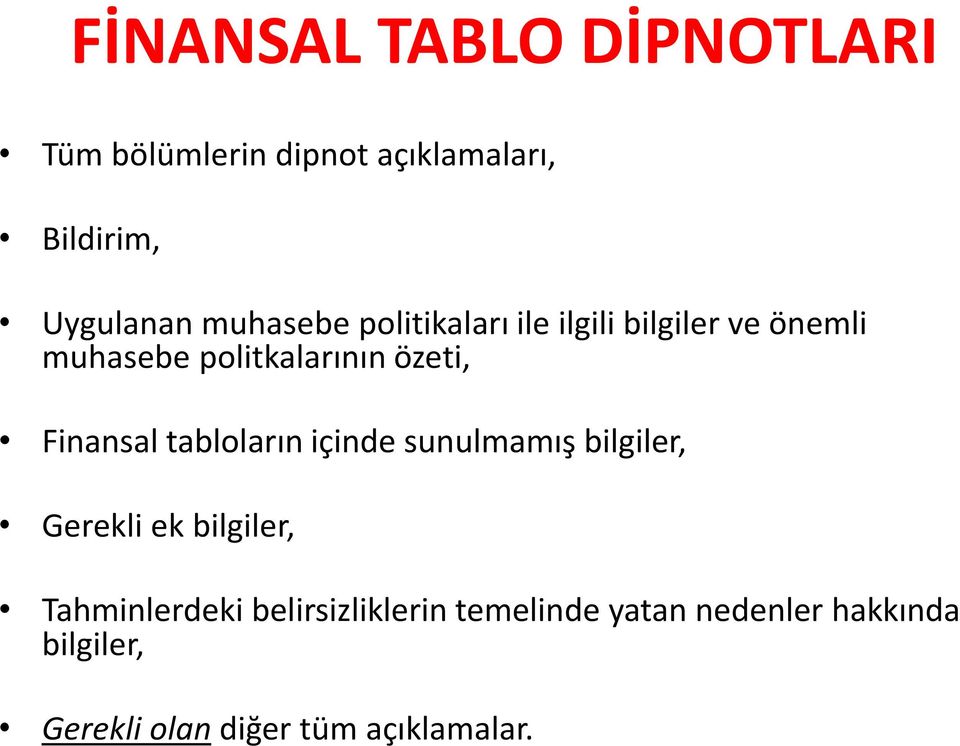 FİNANSAL TABLO DİPNOTLARI

• Tüm bölümlerin dipnot açıklamaları,

• Bildirim,

• Uygulanan muhasebe politikaları ile ilgili bilgiler ve önemli muhasebe politkalarının özeti,

• Finansal tabloların içinde sunulmamış bilgiler,

• Gerekli ek bilgiler,

• Tahminlerdeki belirsizliklerin temelinde yatan nedenler hakkında bilgiler,

• Gerekli olan diğer tüm açıklamalar.